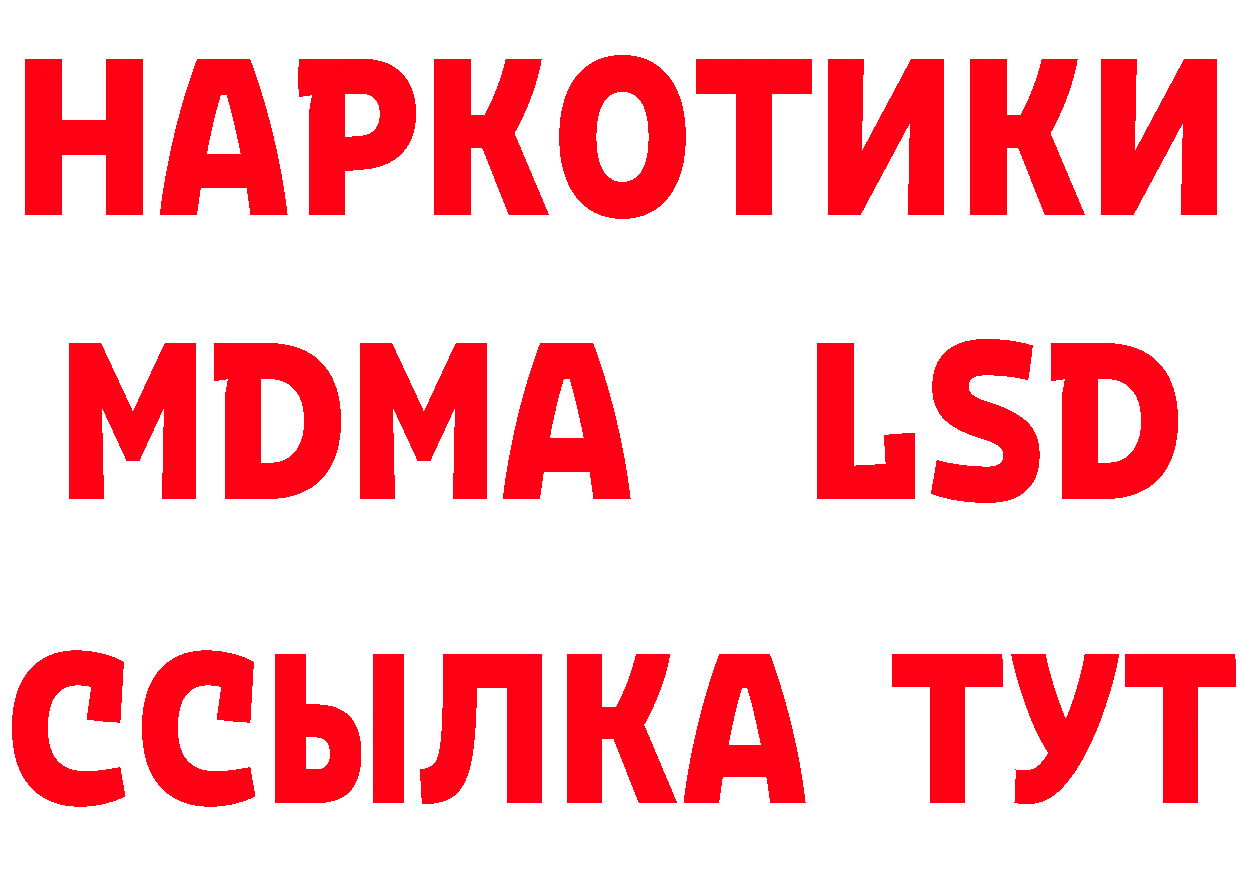 НАРКОТИКИ
MDMA LSD
ССЫЛКА ТУТ